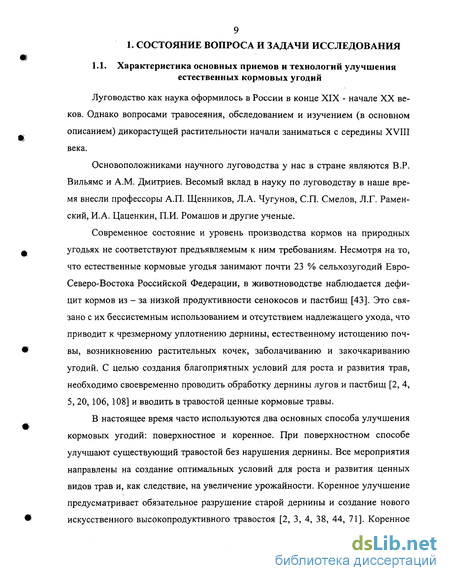 9

1. СОСТОЯНИЕ ВОПРОСА И ЗАДАЧИ ИССЛЕДОВАНИЯ

1.1. Характеристика основных приемов и технологий улучшения естественных кормовых угодий

Луговодство как наука оформилось в России в конце XIX - начале XX веков. Однако вопросами травосеяния, обследованием и изучением (в основном описанием) дикорастущей растительности начали заниматься с середины XVIII века.

Основоположниками научного луговодства у нас в стране являются В.Р. Вильямс и А.М. Дмитриев. Весомый вклад в науку по луговодству в наше время внесли профессоры А.П. Щенников, Л.А. Чугунов, С.П. Смелов, Л.Г. Раменский, И.А. Цаценкин, П.И. Ромашов и другие ученые.

Современное состояние и уровень производства кормов на природных угодьях не соответствуют предъявляемым к ним требованиям. Несмотря на то, что естественные кормовые угодья занимают почти 23 % сельхозугодий Евро-Северо-Востока Российской Федерации, в животноводстве наблюдается дефицит кормов из – за низкой продуктивности сенокосов и пастбищ [43]. Это связано с их бессистемным использованием и отсутствием надлежащего ухода, что приводит к чрезмерному уплотнению дернины, естественному истощению почвы, возникновению растительных кочек, заболачиванию и закочкариванию угодий. С целью создания благоприятных условий для роста и развития трав, необходимо своевременно проводить обработку дернины лугов и пастбищ [2, 4, 5, 20, 106, 108] и вводить в травостой ценные кормовые травы.

В настоящее время часто используются два основных способа улучшения кормовых угодий: поверхностное и коренное. При поверхностном способе улучшают существующий травостой без нарушения дернины. Все мероприятия направлены на создание оптимальных условий для роста и развития ценных видов трав и, как следствие, на увеличение урожайности. Коренное улучшение предусматривает обязательное разрушение старой дернины и создание нового искусственного высокопродуктивного травостоя [2, 3, 4, 38, 44, 71]. Коренное

dsLib.net
библиотека диссертаций